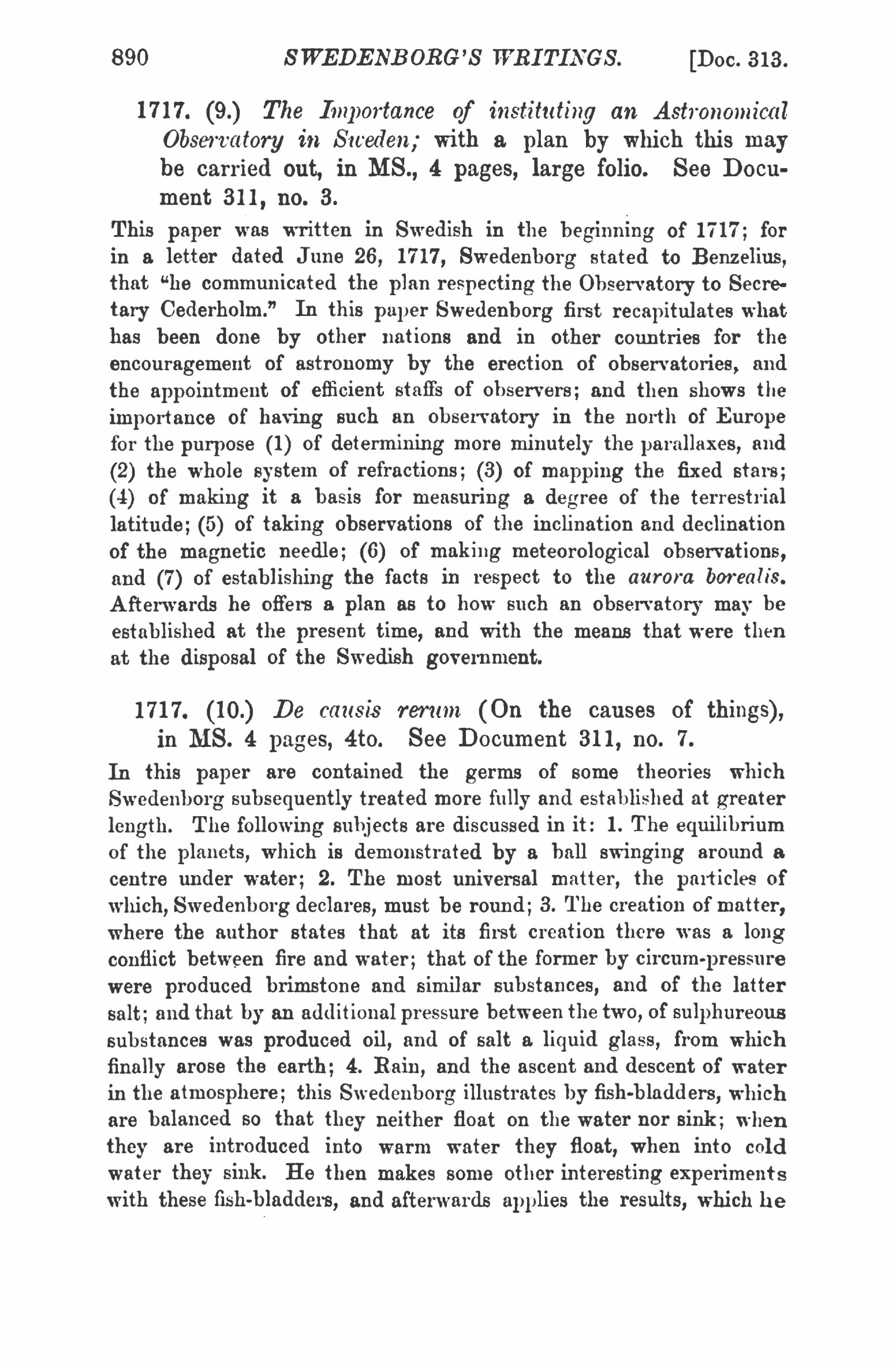 890 SWEDENBORG'S WRITINGS. [Doc. 313.

1717. (9.) The Importance of instituting an Astronomical Observatory in Sweden; with a plan by which this may be carried out, in MS., 4 pages, large folio. See Document 311, no. 3.

This paper was written in Swedish in the beginning of 1717; for in a letter dated June 26, 1717, Swedenborg stated to Benzelius, that "he communicated the plan respecting the Observatory to Secretary Cederholm." In this paper Swedenborg first recapitulates what has been done by other nations and in other countries for the encouragement of astronomy by the erection of observatories, and the appointment of efficient staffs of observers; and then shows the importance of having such an observatory in the north of Europe for the purpose (1) of determining more minutely the parallaxes, and (2) the whole system of refractions; (3) of mapping the fixed stars; (4) of making it a basis for measuring a degree of the terrestrial latitude; (5) of taking observations of the inclination and declination of the magnetic needle; (6) of making meteorological observations, and (7) of establishing the facts in respect to the aurora borealis. Afterwards he offers a plan as to how such an observatory may be established at the present time, and with the means that were then at the disposal of the Swedish government.

1717. (10.) De causis rerum (On the causes of things), in MS. 4 pages, 4to. See Document 311, no. 7.

In this paper are contained the germs of some theories which Swedenborg subsequently treated more fully and established at greater length. The following subjects are discussed in it: 1. The equilibrium of the planets, which is demonstrated by a ball swinging around a centre under water; 2. The most universal matter, the particles of which, Swedenborg declares, must be round; 3. The creation of matter, where the author states that at its first creation there was a long conflict between fire and water; that of the former by circum-pressure were produced brimstone and similar substances, and of the latter salt; and that by an additional pressure between the two, of sulphureous substances was produced oil, and of salt a liquid glass, from which finally arose the earth; 4. Rain, and the ascent and descent of water in the atmosphere; this Swedenborg illustrates by fish-bladders, which are balanced so that they neither float on the water nor sink; when they are introduced into warm water they float, when into cold water they sink. He then makes some other interesting experiments with these fish-bladders, and afterwards applies the results, which he